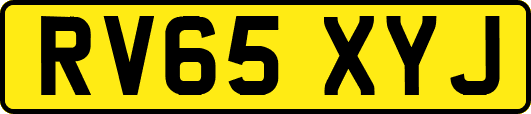 RV65 XYJ